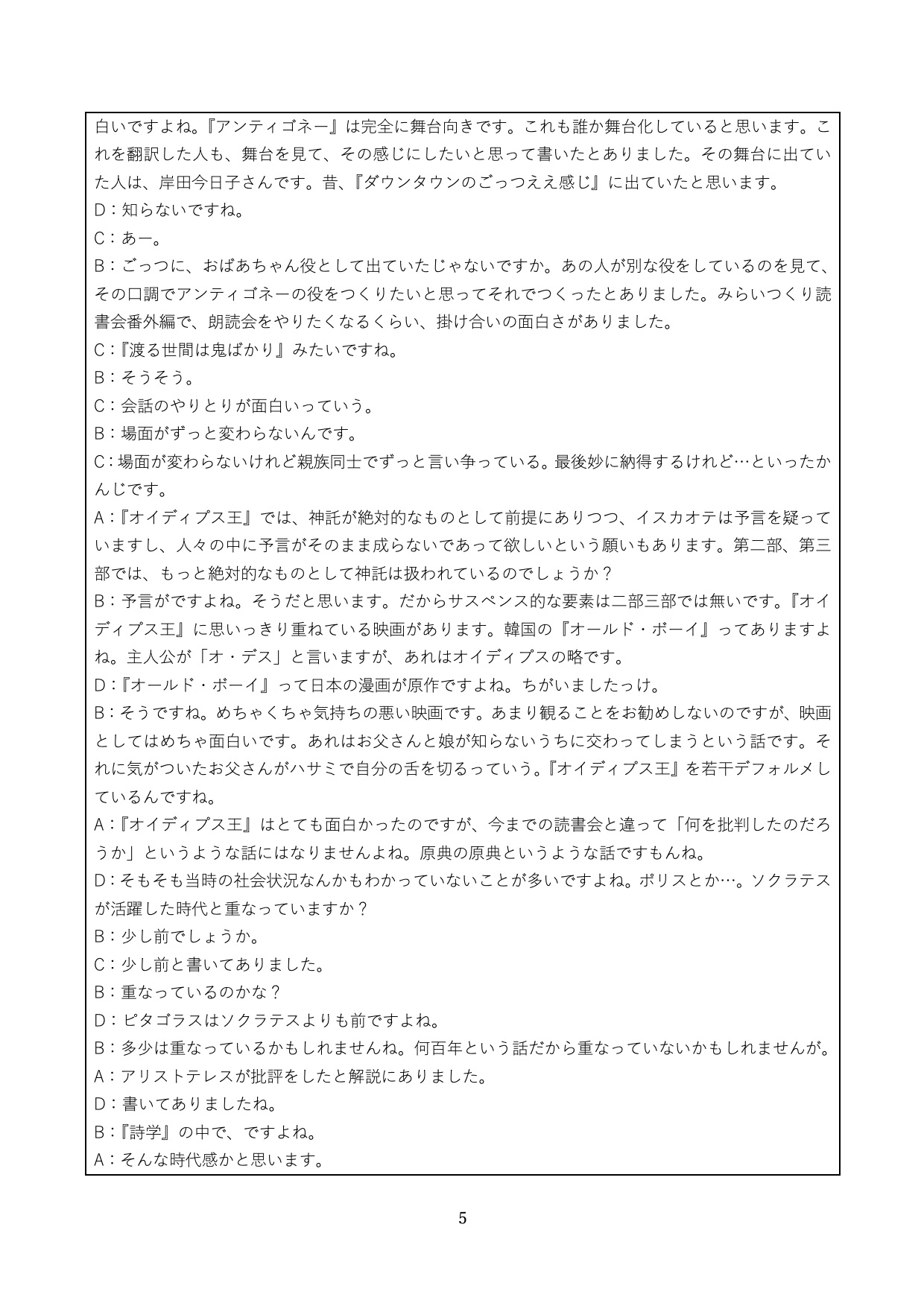 白いですよね。『アンティゴネー』は完全に舞台向きです。これも誰か舞台化していると思います。これを翻訳した人も、舞台を見て、その感じにしたいと思って書いたとありました。その舞台に出ていた人は、岸田今日子さんです。昔、『ダウンタウンのごっつええ感じ』に出ていたと思います。
D：知らないですね。
C：あー。
B：ごっつに、おばあちゃん役として出ていたじゃないですか。あの人が別な役をしているのを見て、その口調でアンティゴネーの役をつくりたいと思ってそれでつくったとありました。みらいつくり読書会番外編で、朗読会をやりたくなるくらい、掛け合いの面白さがありました。
C：『渡る世間は鬼ばかり』みたいですね。
B：そうそう。
C：会話のやりとりが面白いっていう。
B：場面がずっと変わらないんです。
C：場面が変わらないけれど親族同士でずっと言い争っている。最後妙に納得するけれど…といったかんじです。
A：『オイディプス王』では、神託が絶対的なものとして前提にありつつ、イスカオテは予言を疑っていますし、人々の中に予言がそのまま成らないであって欲しいという願いもあります。第二部、第三部では、もっと絶対的なものとして神託は扱われているのでしょうか？
B：予言がですよね。そうだと思います。だからサスペンス的な要素は二部三部では無いです。『オイディプス王』に思いっきり重ねている映画があります。韓国の『オールド・ボーイ』ってありますよね。主人公が「オ・デス」と言いますが、あれはオイディプスの略です。
D：『オールド・ボーイ』って日本の漫画が原作ですよね。ちがいましたっけ。
B：そうですね。めちゃくちゃ気持ちの悪い映画です。あまり観ることをお勧めしないのですが、映画としてはめちゃ面白いです。あれはお父さんと娘が知らないうちに交わってしまうという話です。それに気がついたお父さんがハサミで自分の舌を切るっていう。『オイディプス王』を若干デフォルメしているんですね。
A：『オイディプス王』はとても面白かったのですが、今までの読書会と違って「何を批判したのだろうか」というような話にはなりませんよね。原典の原典というような話ですもんね。
D：そもそも当時の社会状況なんかもわかっていないことが多いですよね。ポリスとか…。ソクラテスが活躍した時代と重なっていますか？
B：少し前でしょうか。
C：少し前と書いてありました。
B：重なっているのかな？
D：ピタゴラスはソクラテスよりも前ですよね。
B：多少は重なっているかもしれませんね。何百年という話だから重なっていないかもしれませんが。
A：アリストテレスが批評をしたと解説にありました。
D：書いてありましたね。
B：『詩学』の中で、ですよね。
A：そんな時代感かと思います。

5